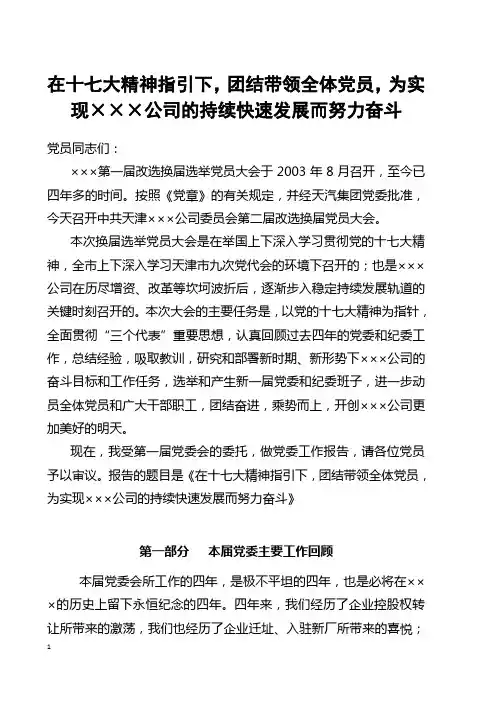 在十七大精神指引下，团结带领全体党员，为实现×××公司的持续快速发展而努力奋斗

党员同志们：

×××第一届改选换届选举党员大会于 2003 年 8 月召开，至今已四年多的时间。按照《党章》的有关规定，并经天汽集团党委批准，今天召开中共天津×××公司委员会第二届改选换届党员大会。

本次换届选举党员大会是在举国上下深入学习贯彻党的十七大精神，全市上下深入学习天津市九次党代会的环境下召开的；也是×××公司在历尽增资、改革等坎坷波折后，逐渐步入稳定持续发展轨道的关键时刻召开的。本次大会的主要任务是，以党的十七大精神为指针，全面贯彻“三个代表”重要思想，认真回顾过去四年的党委和纪委工作，总结经验，吸取教训，研究和部署新时期、新形势下×××公司的奋斗目标和工作任务，选举和产生新一届党委和纪委班子，进一步动员全体党员和广大干部职工，团结奋进，乘势而上，开创×××公司更加美好的明天。

现在，我受第一届党委会的委托，做党委工作报告，请各位党员予以审议。报告的题目是《在十七大精神指引下，团结带领全体党员，为实现×××公司的持续快速发展而努力奋斗》

第一部分　本届党委主要工作回顾

本届党委会所工作的四年，是极不平坦的四年，也是必将在×××的历史上留下永恒纪念的四年。四年来，我们经历了企业控股权转让所带来的激荡，我们也经历了企业迁址、入驻新厂所带来的喜悦；

1